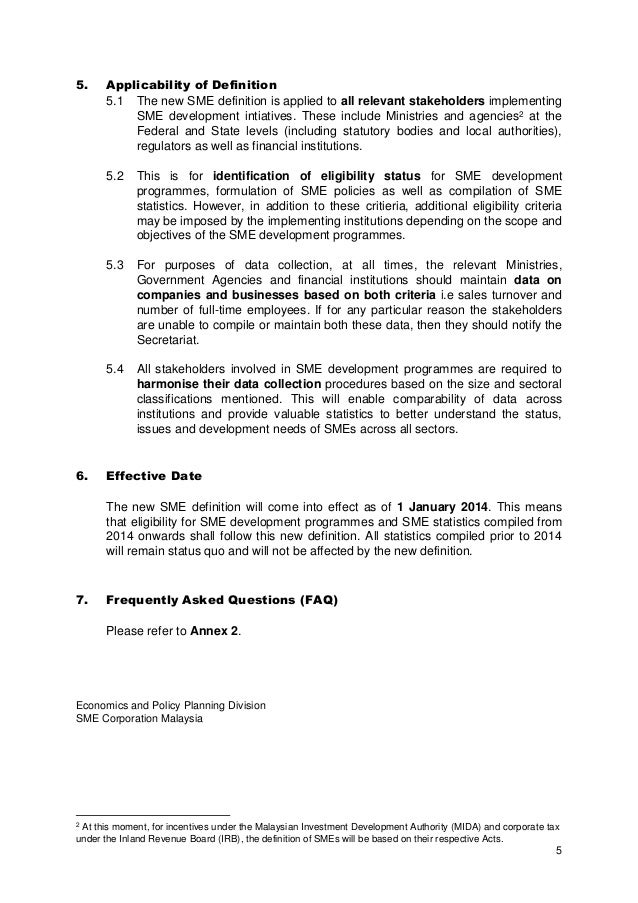 5. Applicability of Definition

5.1 The new SME definition is applied to all relevant stakeholders implementing SME development intiatives. These include Ministries and agencies$^2$ at the Federal and State levels (including statutory bodies and local authorities), regulators as well as financial institutions.

5.2 This is for identification of eligibility status for SME development programmes, formulation of SME policies as well as compilation of SME statistics. However, in addition to these critieria, additional eligibility criteria may be imposed by the implementing institutions depending on the scope and objectives of the SME development programmes.

5.3 For purposes of data collection, at all times, the relevant Ministries, Government Agencies and financial institutions should maintain data on companies and businesses based on both criteria i.e sales turnover and number of full-time employees. If for any particular reason the stakeholders are unable to compile or maintain both these data, then they should notify the Secretariat.

5.4 All stakeholders involved in SME development programmes are required to harmonise their data collection procedures based on the size and sectoral classifications mentioned. This will enable comparability of data across institutions and provide valuable statistics to better understand the status, issues and development needs of SMEs across all sectors.

6. Effective Date

The new SME definition will come into effect as of 1 January 2014. This means that eligibility for SME development programmes and SME statistics compiled from 2014 onwards shall follow this new definition. All statistics compiled prior to 2014 will remain status quo and will not be affected by the new definition.

7. Frequently Asked Questions (FAQ)

Please refer to Annex 2.

Economics and Policy Planning Division
SME Corporation Malaysia

$^2$ At this moment, for incentives under the Malaysian Investment Development Authority (MIDA) and corporate tax under the Inland Revenue Board (IRB), the definition of SMEs will be based on their respective Acts.

5